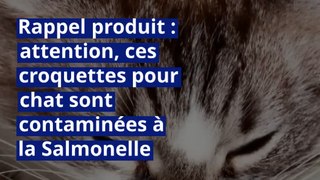 Rappel produit : attention, ces croquettes pour chat sont contaminées à la Salmonelle